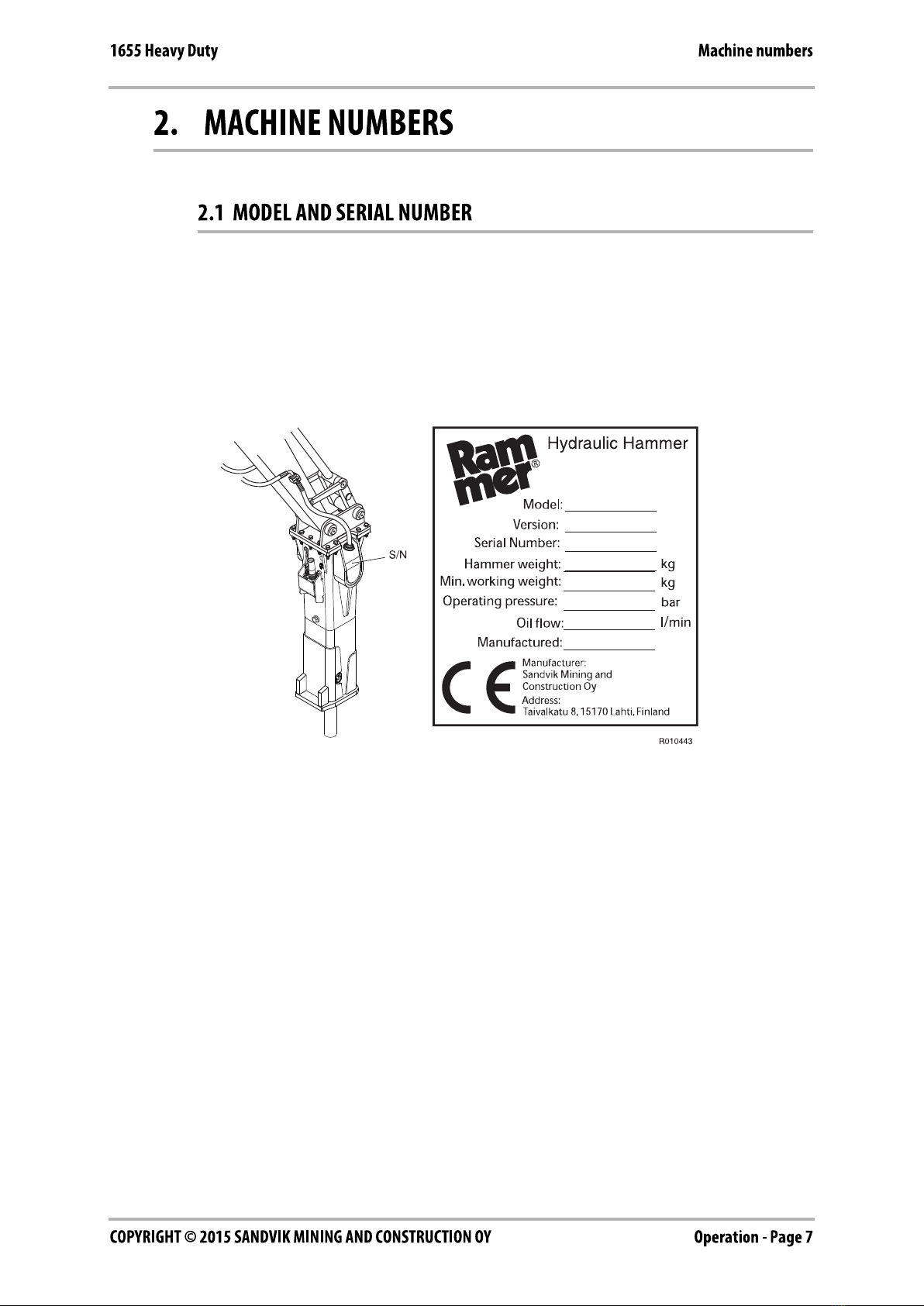 1655 Heavy Duty

Machine numbers

2. MACHINE NUMBERS

2.1 MODEL AND SERIAL NUMBER

S/N

Rammer®

Hydraulic Hammer

Model:

Version:

Serial Number:

Hammer weight: kg

Min. working weight: kg

Operating pressure: bar

Oil flow: l/min

Manufactured:

CE

Manufacturer:
Sandvik Mining and Construction Oy
Address:
Taivalkatu 8, 15170 Lahti, Finland

R010443

COPYRIGHT © 2015 SANDVIK MINING AND CONSTRUCTION OY

Operation - Page 7